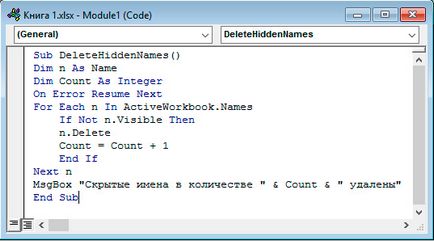 Книга 1.xlsx - Module1 (Code)

(General)

DeleteHiddenNames

Sub DeleteHiddenNames()
Dim n As Name
Dim Count As Integer
On Error Resume Next
For Each n In ActiveWorkbook.Names
    If Not n.Visible Then
    n.Delete
    Count = Count + 1
    End If
Next n
MsgBox "Скрытые имена в количестве " & Count & " удалены"
End Sub